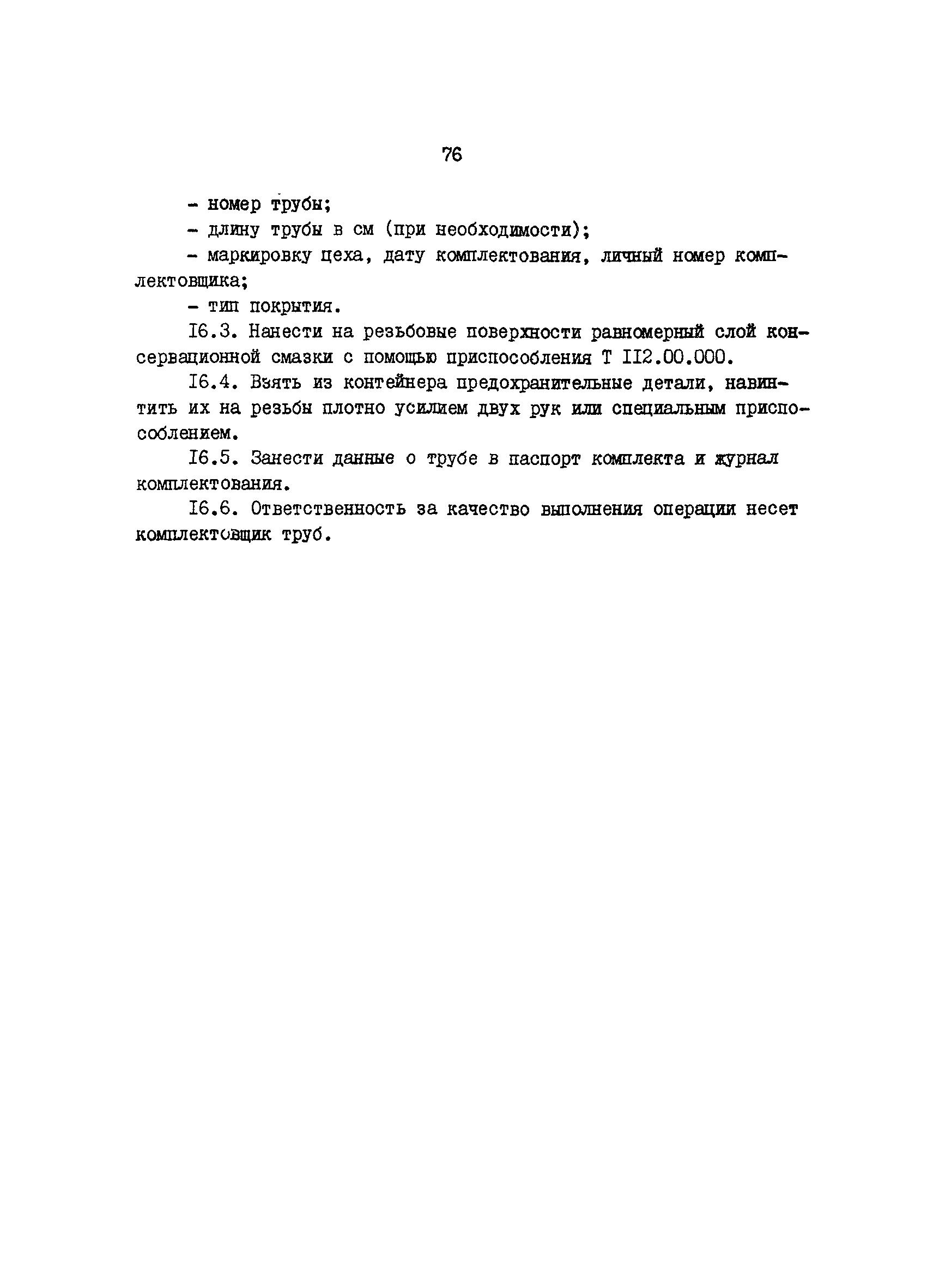 76

- номер трубы;

- длину трубы в см (при необходимости);

- маркировку цеха, дату комплектования, личный номер комплектовщика;

- тип покрытия.

I6.3. Нанести на резьбовые поверхности равномерный слой консервационной смазки с помощью приспособления Т II2.00.000.

I6.4. Взять из контейнера предохранительные детали, навинтить их на резьбы плотно усилием двух рук или специальным приспособлением.

I6.5. Занести данные о трубе в паспорт комплекта и журнал комплектования.

I6.6. Ответственность за качество выполнения операции несет комплектовщик труб.